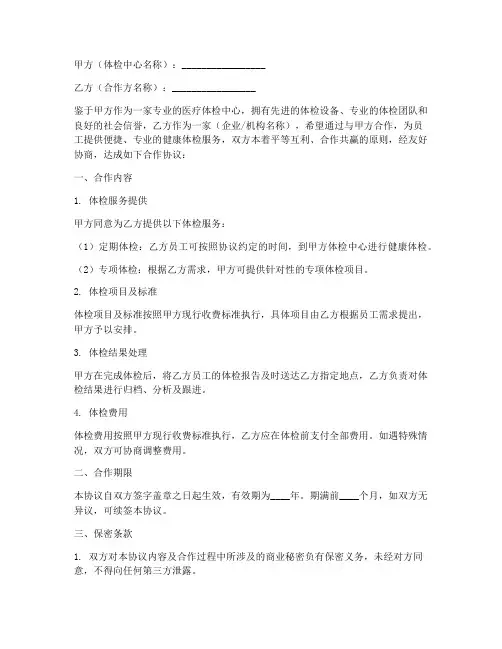 甲方（体检中心名称）：________________

乙方（合作方名称）：________________

鉴于甲方作为一家专业的医疗体检中心，拥有先进的体检设备、专业的体检团队和良好的社会信誉，乙方作为一家（企业/机构名称），希望通过与甲方合作，为员工提供便捷、专业的健康体检服务，双方本着平等互利、合作共赢的原则，经友好协商，达成如下合作协议：

一、合作内容

1. 体检服务提供

甲方同意为乙方提供以下体检服务：

（1）定期体检：乙方员工可按照协议约定的时间，到甲方体检中心进行健康体检。

（2）专项体检：根据乙方需求，甲方可提供针对性的专项体检项目。

2. 体检项目及标准

体检项目及标准按照甲方现行收费标准执行，具体项目由乙方根据员工需求提出，甲方予以安排。

3. 体检结果处理

甲方在完成体检后，将乙方员工的体检报告及时送达乙方指定地点，乙方负责对体检结果进行归档、分析及跟进。

4. 体检费用

体检费用按照甲方现行收费标准执行，乙方应在体检前支付全部费用。如遇特殊情况，双方可协商调整费用。

二、合作期限

本协议自双方签字盖章之日起生效，有效期为____年。期满前____个月，如双方无异议，可续签本协议。

三、保密条款

1. 双方对本协议内容及合作过程中所涉及的商业秘密负有保密义务，未经对方同意，不得向任何第三方泄露。